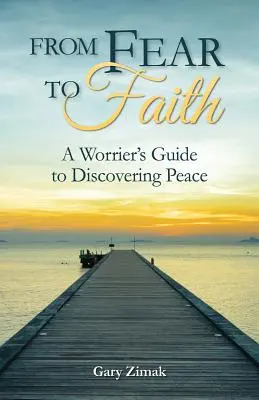 FROM FEAR TO Faith

A Worrier's Guide to Discovering Peace

Gary Zimak